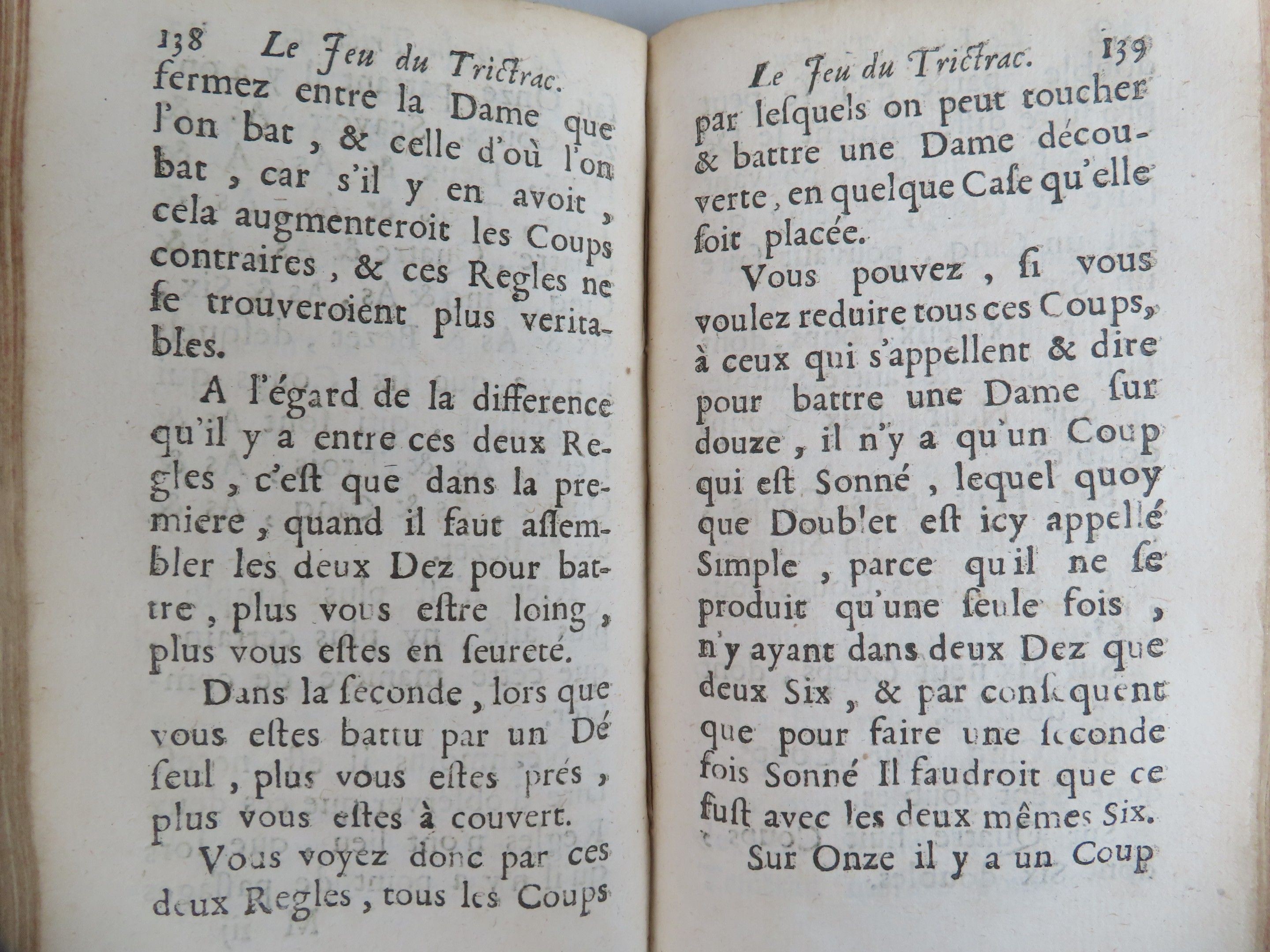 138 Le Jeu du Trictrac.

fermez entre la Dame que l'on bat, & celle d'où l'on bat, car s'il y en avoit, cela augmenteroit les Coups contraires, & ces Regles ne se trouveroient plus veritables.

A l'égard de la difference qu'il y a entre ces deux Regles, c'est que dans la premiere, quand il faut assembler les deux Dez pour battre, plus vous estre loing, plus vous estes en seureté.

Dans la seconde, lors que vous estes battu par un Dé seul, plus vous estes prés, plus vous estes à couvert.

Vous voyez donc par ces deux Regles, tous les Coups

Le Jeu du Trictrac. 139

par lesquels on peut toucher & battre une Dame découverte, en quelque Case qu'elle soit placée.

Vous pouvez, si vous voulez reduire tous ces Coups, à ceux qui s'appellent & dire pour battre une Dame sur douze, il n'y a qu'un Coup qui est Sonné, lequel quoy que Doublet est icy appellé Simple, parce qu'il ne se produit qu'une seule fois, n'y ayant dans deux Dez que deux Six, & par consequent que pour faire une seconde fois Sonné Il faudroit que ce fust avec les deux mêmes Six.

Sur Onze il y a un Coup